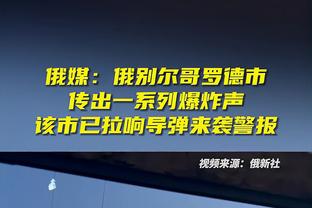 俄媒：俄别尔哥罗德市
传出一系列爆炸声
该市已拉响导弹来袭警报

视频来源：俄新社